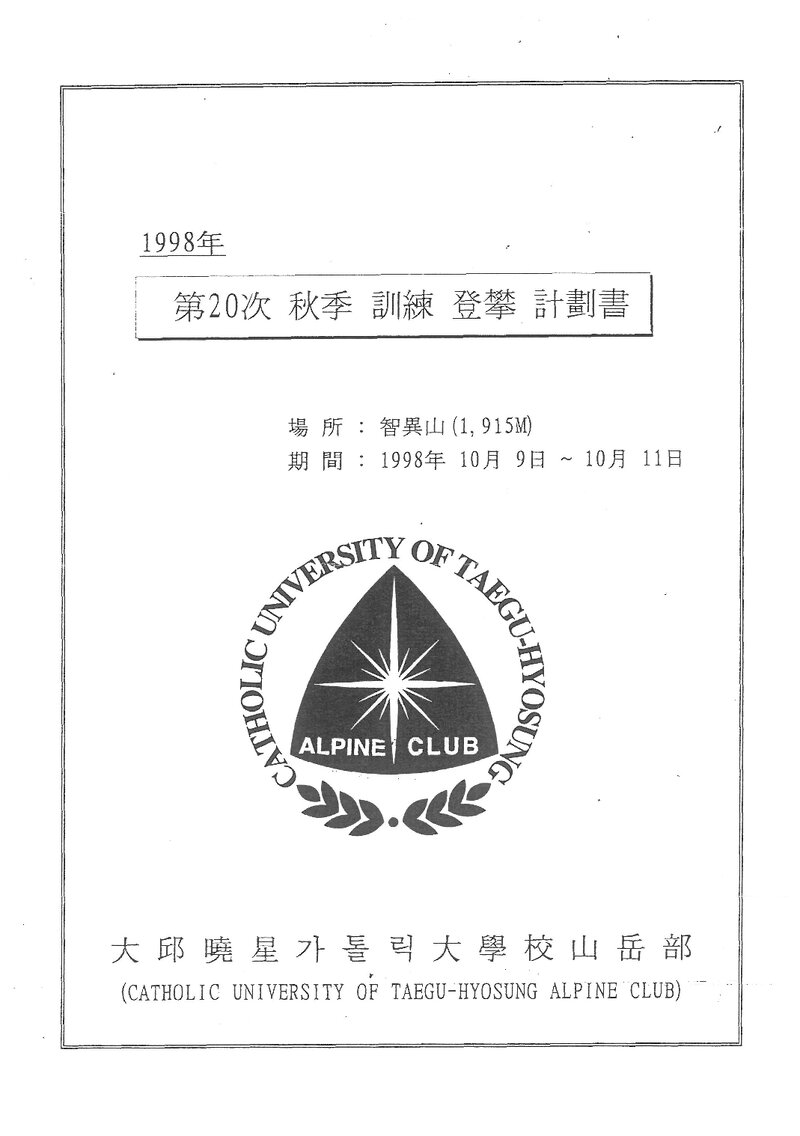 1998年

第20次 秋季 訓練 登攀 計劃書

場 所 : 智異山(1,915M)
期 間 : 1998年 10月 9日 ~ 10月 11日

CATHOLIC UNIVERSITY OF TAEGU-HYOSUNG

ALPINE CLUB

大邱曉星가톨릭大學校山岳部
(CATHOLIC UNIVERSITY OF TAEGU-HYOSUNG ALPINE CLUB)